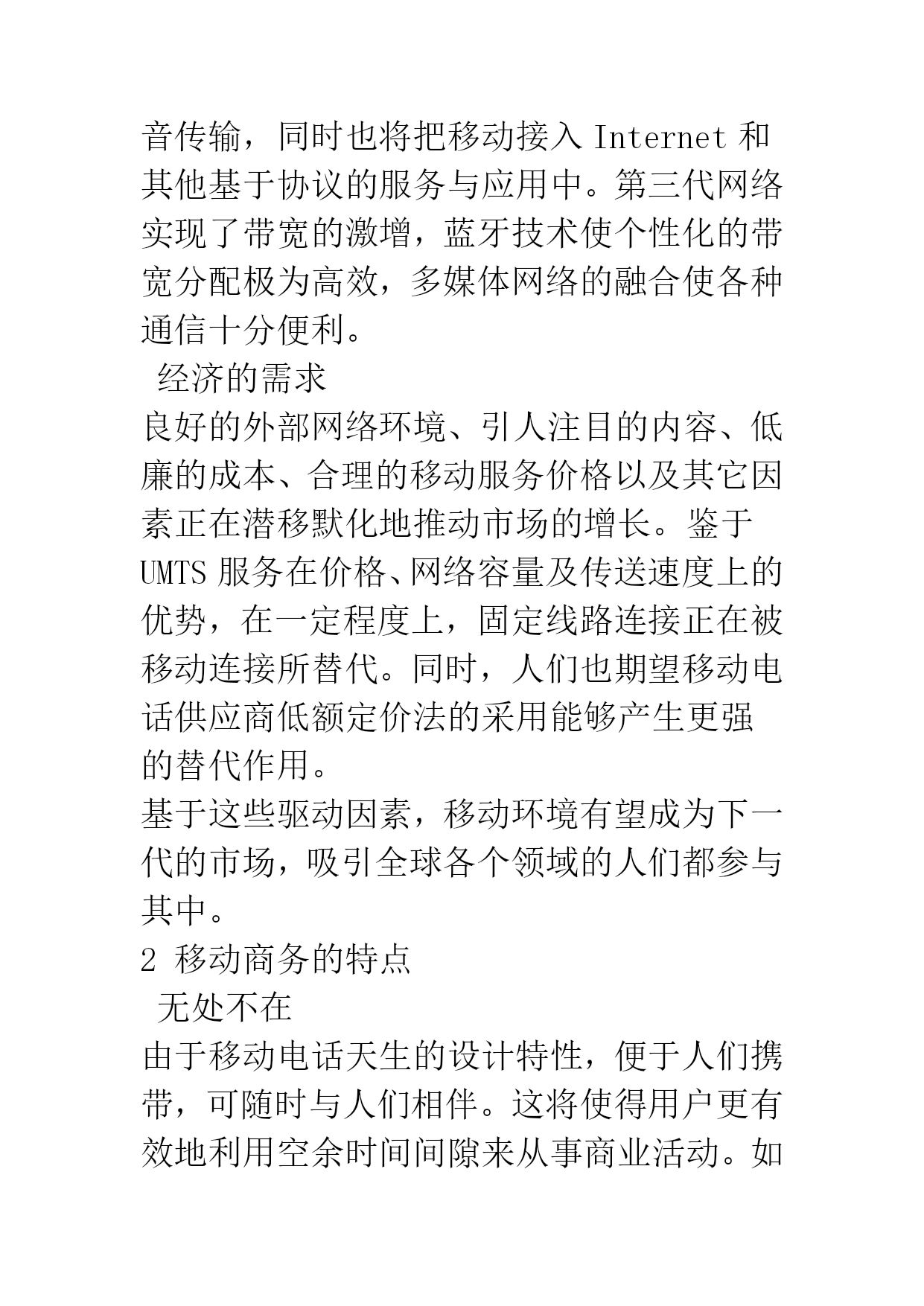 音传输，同时也将把移动接入 Internet 和其他基于协议的服务与应用中。第三代网络实现了带宽的激增，蓝牙技术使个性化的带宽分配极为高效，多媒体网络的融合使各种通信十分便利。

经济的需求

良好的外部网络环境、引人注目的内容、低廉的成本、合理的移动服务价格以及其它因素正在潜移默化地推动市场的增长。鉴于 UMTS 服务在价格、网络容量及传送速度上的优势，在一定程度上，固定线路连接正在被移动连接所替代。同时，人们也期望移动电话供应商低额定价法的采用能够产生更强的替代作用。

基于这些驱动因素，移动环境有望成为下一代的市场，吸引全球各个领域的人们都参与其中。

2 移动商务的特点

无处不在

由于移动电话天生的设计特性，便于人们携带，可随时与人们相伴。这将使得用户更有效地利用空余时间间隙来从事商业活动。如